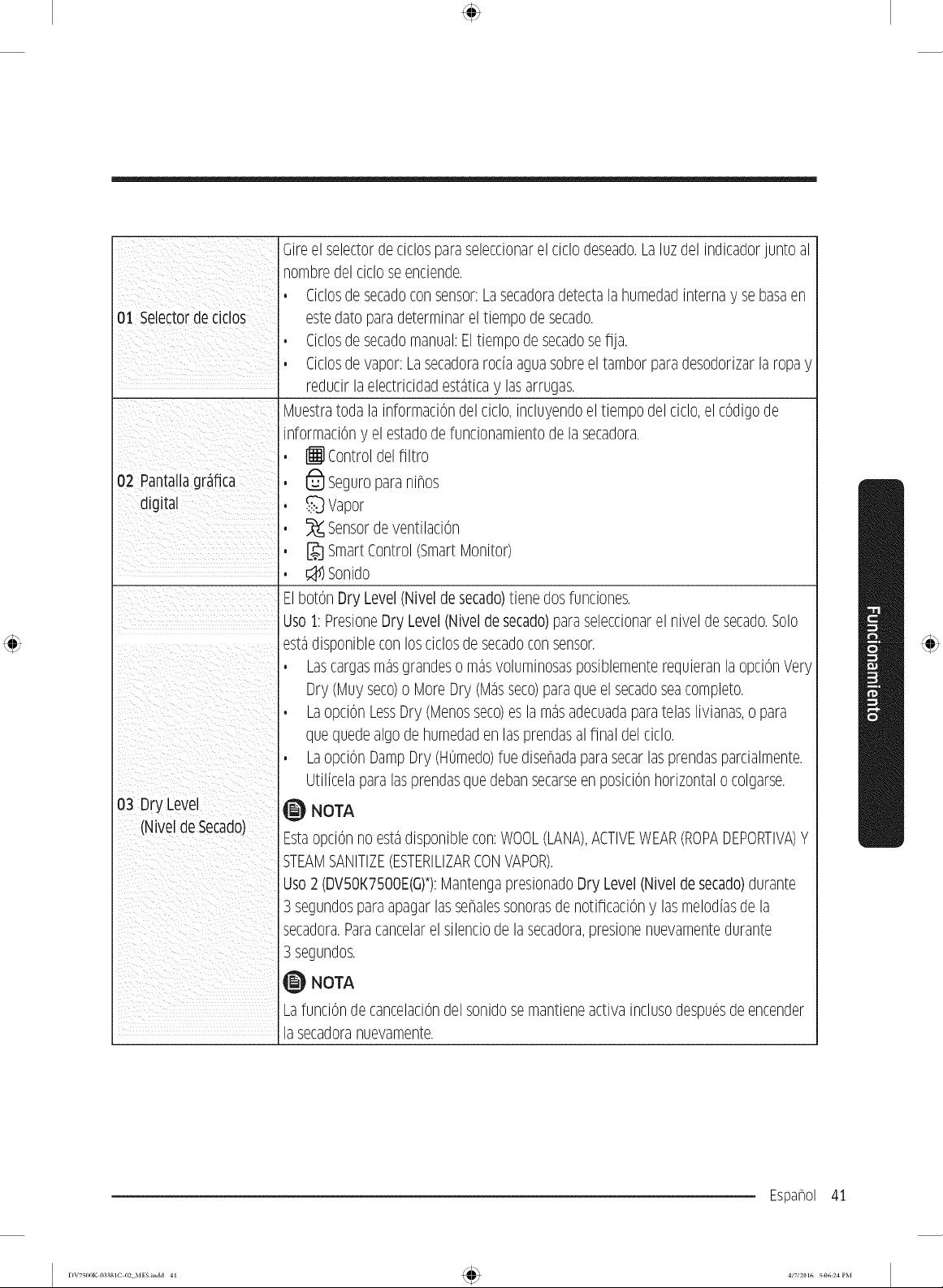 | 01 Selector de ciclos | Gire el selector de ciclos para seleccionar el ciclo deseado. La luz del indicador junto al nombre del ciclo se enciende. • Ciclos de secado con sensor: La secadora detecta la humedad interna y se basa en este dato para determinar el tiempo de secado. • Ciclos de secado manual: El tiempo de secado se fija. • Ciclos de vapor: La secadora rocía agua sobre el tambor para desodorizar la ropa y reducir la electricidad estática y las arrugas. |
|---|---|
| 02 Pantalla gráfica digital | Muestra toda la información del ciclo, incluyendo el tiempo del ciclo, el código de información y el estado de funcionamiento de la secadora. • Control del filtro • Seguro para niños • Vapor • Sensor de ventilación • Smart Control (Smart Monitor) • Sonido |
| 03 Dry Level (Nivel de Secado) | El botón Dry Level (Nivel de secado) tiene dos funciones. Uso 1: Presione Dry Level (Nivel de secado) para seleccionar el nivel de secado. Solo está disponible con los ciclos de secado con sensor. • Las cargas más grandes o más voluminosas posiblemente requieran la opción Very Dry (Muy seco) o More Dry (Más seco) para que el secado sea completo. • La opción Less Dry (Menos seco) es la más adecuada para telas livianas, o para que quede algo de humedad en las prendas al final del ciclo. • La opción Damp Dry (Húmedo) fue diseñada para secar las prendas parcialmente. Utilícela para las prendas que deban secarse en posición horizontal o colgarse. NOTA Esta opción no está disponible con: WOOL (LANA), ACTIVE WEAR (ROPA DEPORTIVA) Y STEAM SANITIZE (ESTERILIZAR CON VAPOR). Uso 2 (DV50K7500E(G)*): Mantenga presionado Dry Level (Nivel de secado) durante 3 segundos para apagar las señales sonoras de notificación y las melodías de la secadora. Para cancelar el silencio de la secadora, presione nuevamente durante 3 segundos. NOTA La función de cancelación del sonido se mantiene activa incluso después de encender la secadora nuevamente. |

Funcionamiento

Español 41

DV7500K-03381C-02_MES.indd 41    4/7/2016 5:06:24 PM